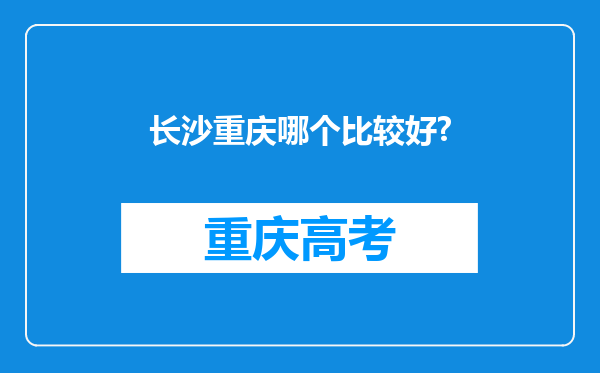 长沙重庆哪个比较好?

重庆高考